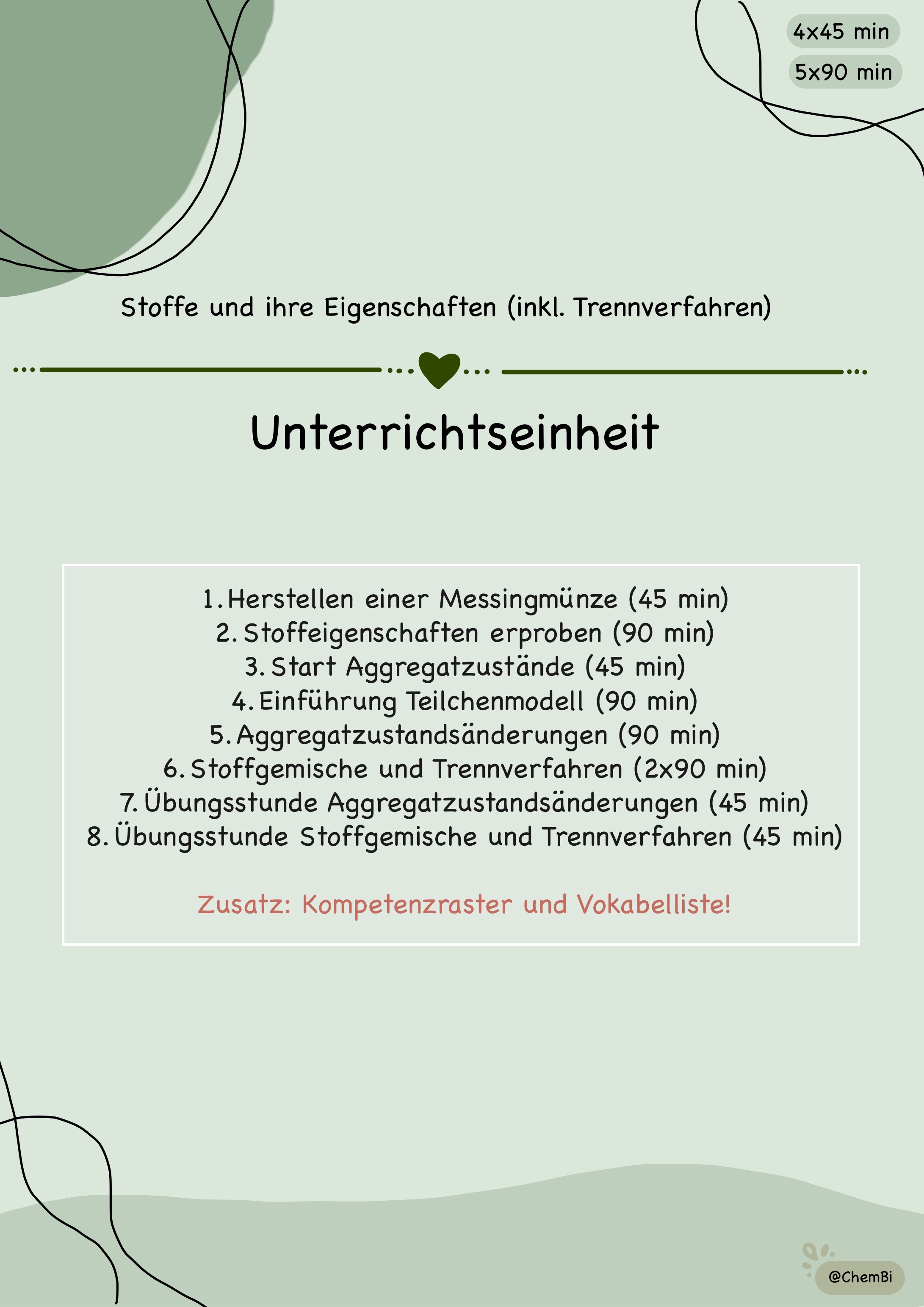 4x45 min

5x90 min

Stoffe und ihre Eigenschaften (inkl. Trennverfahren)

Unterrichtseinheit

1. Herstellen einer Messingmünze (45 min)
2. Stoffeigenschaften erproben (90 min)
3. Start Aggregatzustände (45 min)
4. Einführung Teilchenmodell (90 min)
5. Aggregatzustandsänderungen (90 min)
6. Stoffgemische und Trennverfahren (2x90 min)
7. Übungsstunde Aggregatzustandsänderungen (45 min)
8. Übungsstunde Stoffgemische und Trennverfahren (45 min)

Zusatz: Kompetenzraster und Vokabelliste!

@ChemBi